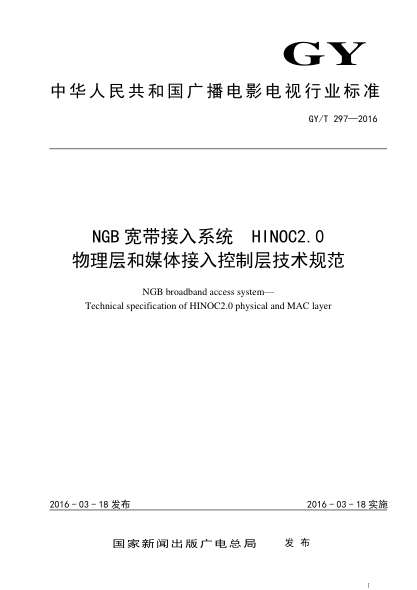 GY

中华人民共和国广播电影电视行业标准

GY/T 297—2016

NGB 宽带接入系统 HINOC2.0
物理层和媒体接入控制层技术规范

NGB broadband access system—
Technical specification of HINOC2.0 physical and MAC layer

2016 - 03 - 18 发布

2016 - 03 - 18 实施

国家新闻出版广电总局 发布

I